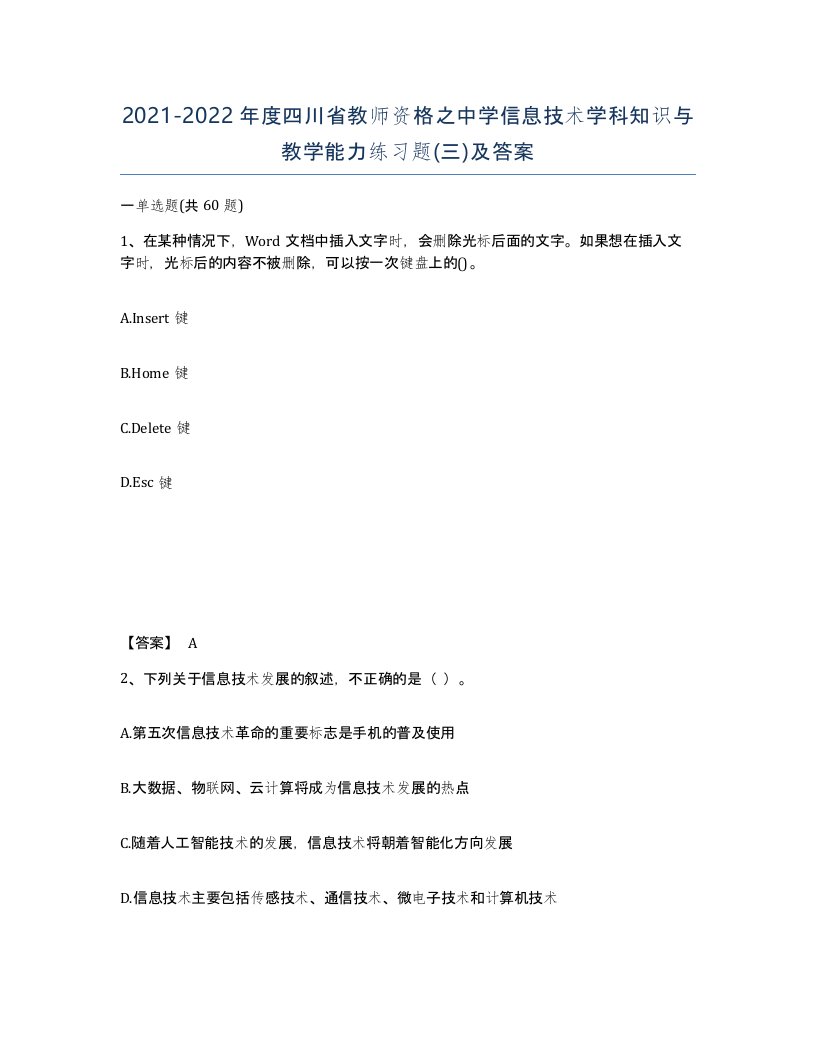 2021-2022年度四川省教师资格之中学信息技术学科知识与教学能力练习题(三)及答案

一单选题(共 60 题)

1、在某种情况下，Word 文档中插入文字时，会删除光标后面的文字。如果想在插入文字时，光标后的内容不被删除，可以按一次键盘上的()。

A.Insert 键

B.Home 键

C.Delete 键

D.Esc 键

【答案】 A

2、下列关于信息技术发展的叙述，不正确的是（ ）。

A.第五次信息技术革命的重要标志是手机的普及使用

B.大数据、物联网、云计算将成为信息技术发展的热点

C.随着人工智能技术的发展，信息技术将朝着智能化方向发展

D.信息技术主要包括传感技术、通信技术、微电子技术和计算机技术